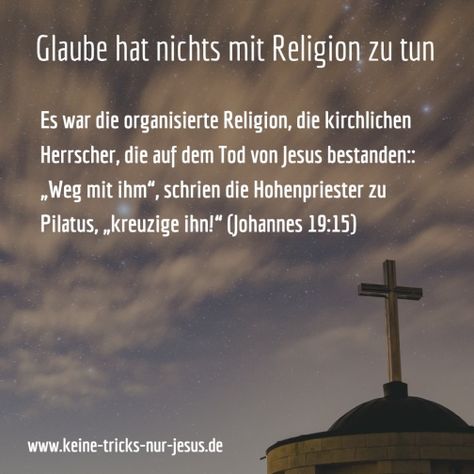 Glaube hat nichts mit Religion zu tun

Es war die organisierte Religion, die kirchlichen Herrscher, die auf dem Tod von Jesus bestanden:: „Weg mit ihm“, schrien die Hohenpriester zu Pilatus, „kreuzige ihn!“ (Johannes 19:15)

www.keine-tricks-nur-jesus.de